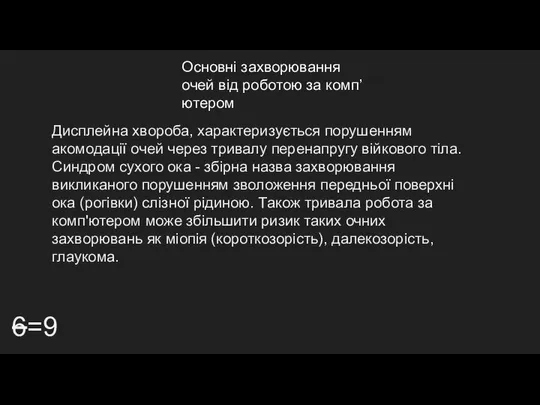 Основні захворювання очей від роботою за комп’ютером

Дисплейна хвороба, характеризується порушенням акомодації очей через тривалу перенапругу війкового тіла. Синдром сухого ока - збірна назва захворювання викликаного порушенням зволоження передньої поверхні ока (рогівки) слізної рідиною. Також тривала робота за комп'ютером може збільшити ризик таких очних захворювань як міопія (короткозорість), далекозорість, глаукома.

6=9